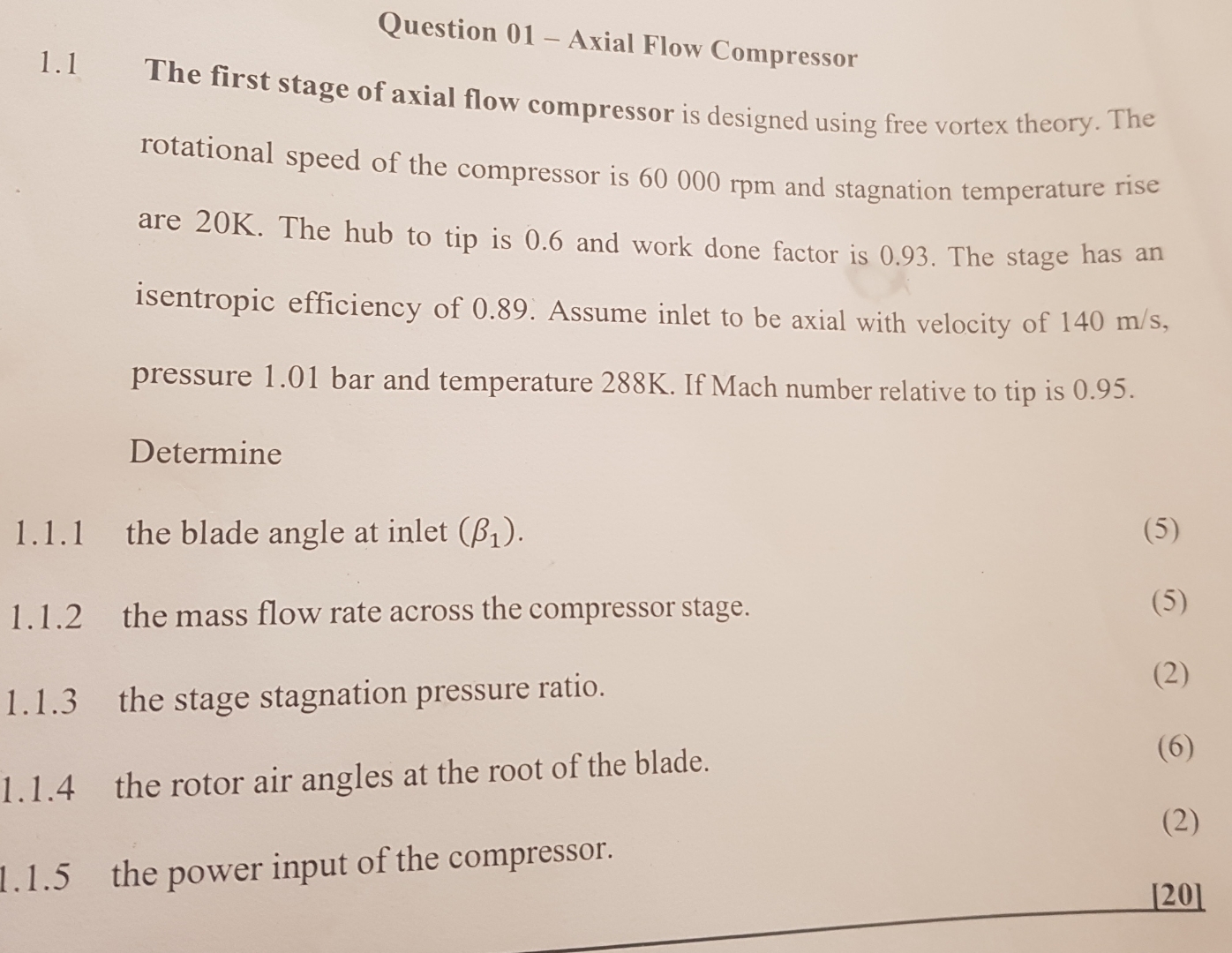 Question 01 – Axial Flow Compressor

1.1 The first stage of axial flow compressor is designed using free vortex theory. The rotational speed of the compressor is 60 000 rpm and stagnation temperature rise are 20K. The hub to tip is 0.6 and work done factor is 0.93. The stage has an isentropic efficiency of 0.89. Assume inlet to be axial with velocity of 140 m/s, pressure 1.01 bar and temperature 288K. If Mach number relative to tip is 0.95.

Determine

1.1.1 the blade angle at inlet ($\beta_1$). (5)

1.1.2 the mass flow rate across the compressor stage. (5)

1.1.3 the stage stagnation pressure ratio. (2)

1.1.4 the rotor air angles at the root of the blade. (6)

1.1.5 the power input of the compressor. (2)

[20]